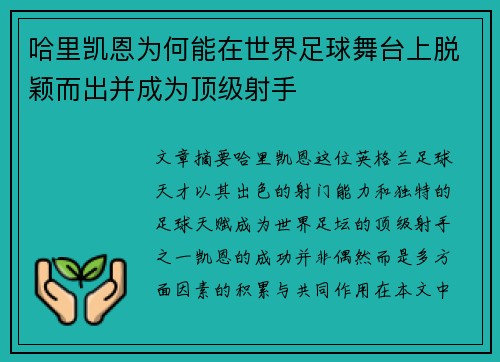 哈里凯恩为何能在世界足球舞台上脱颖而出并成为顶级射手

文章摘要哈里凯恩这位英格兰足球天才以其出色的射门能力和独特的足球天赋成为世界足坛的顶级射手之一凯恩的成功并非偶然而是多方面因素的积累与共同作用在本文中